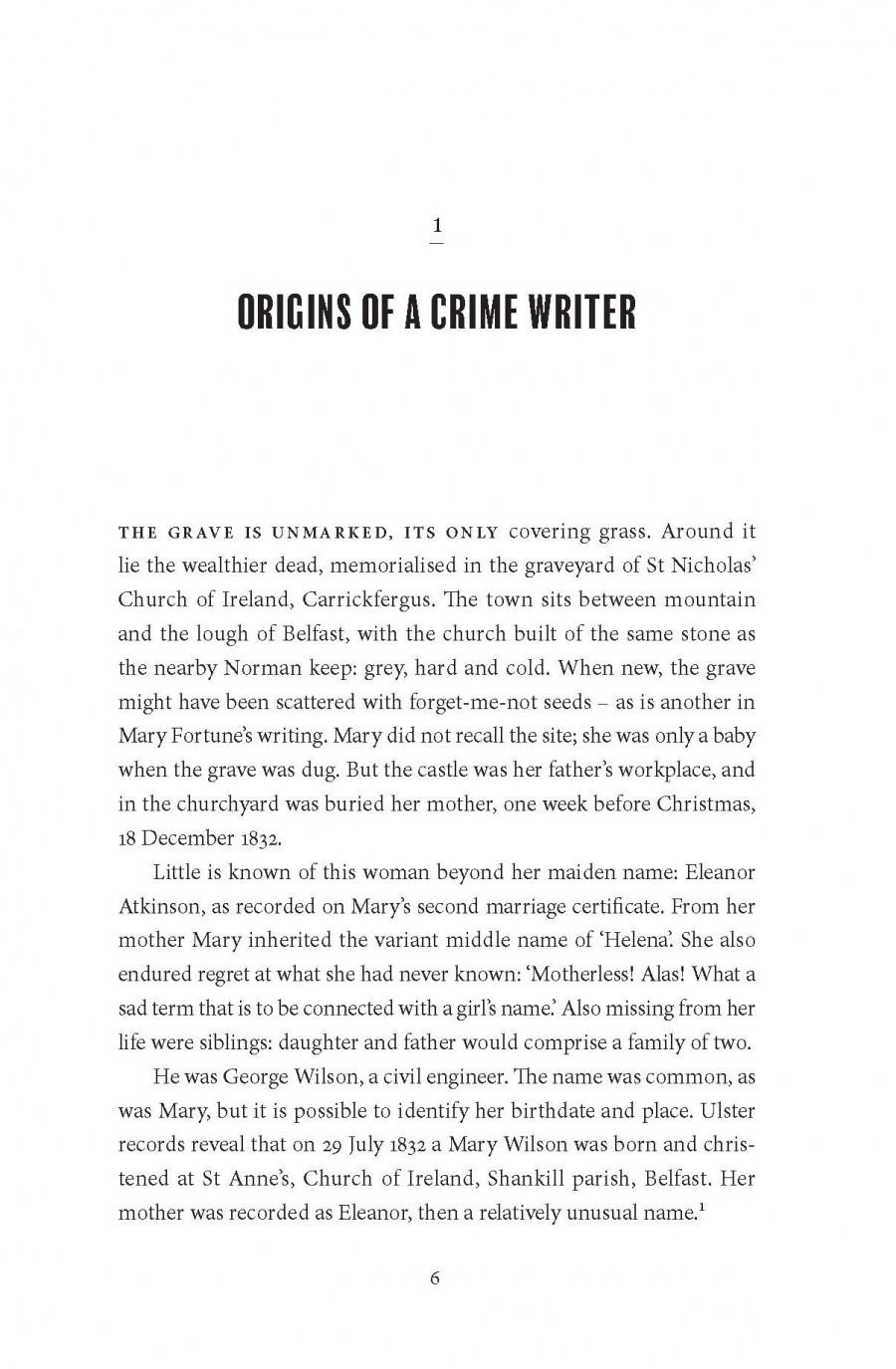 1

ORIGINS OF A CRIME WRITER

THE GRAVE IS UNMARKED, ITS ONLY covering grass. Around it lie the wealthier dead, memorialised in the graveyard of St Nicholas' Church of Ireland, Carrickfergus. The town sits between mountain and the lough of Belfast, with the church built of the same stone as the nearby Norman keep: grey, hard and cold. When new, the grave might have been scattered with forget-me-not seeds – as is another in Mary Fortune's writing. Mary did not recall the site; she was only a baby when the grave was dug. But the castle was her father's workplace, and in the churchyard was buried her mother, one week before Christmas, 18 December 1832.

Little is known of this woman beyond her maiden name: Eleanor Atkinson, as recorded on Mary's second marriage certificate. From her mother Mary inherited the variant middle name of 'Helena'. She also endured regret at what she had never known: 'Motherless! Alas! What a sad term that is to be connected with a girl's name.' Also missing from her life were siblings: daughter and father would comprise a family of two.

He was George Wilson, a civil engineer. The name was common, as was Mary, but it is possible to identify her birthdate and place. Ulster records reveal that on 29 July 1832 a Mary Wilson was born and christened at St Anne's, Church of Ireland, Shankill parish, Belfast. Her mother was recorded as Eleanor, then a relatively unusual name.$^1$

6